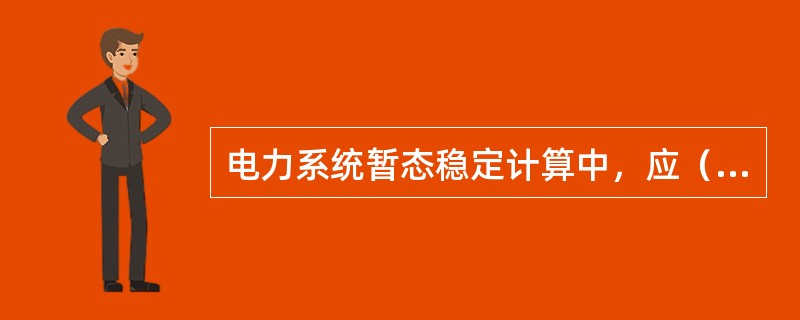 电力系统暂态稳定计算中，应（...